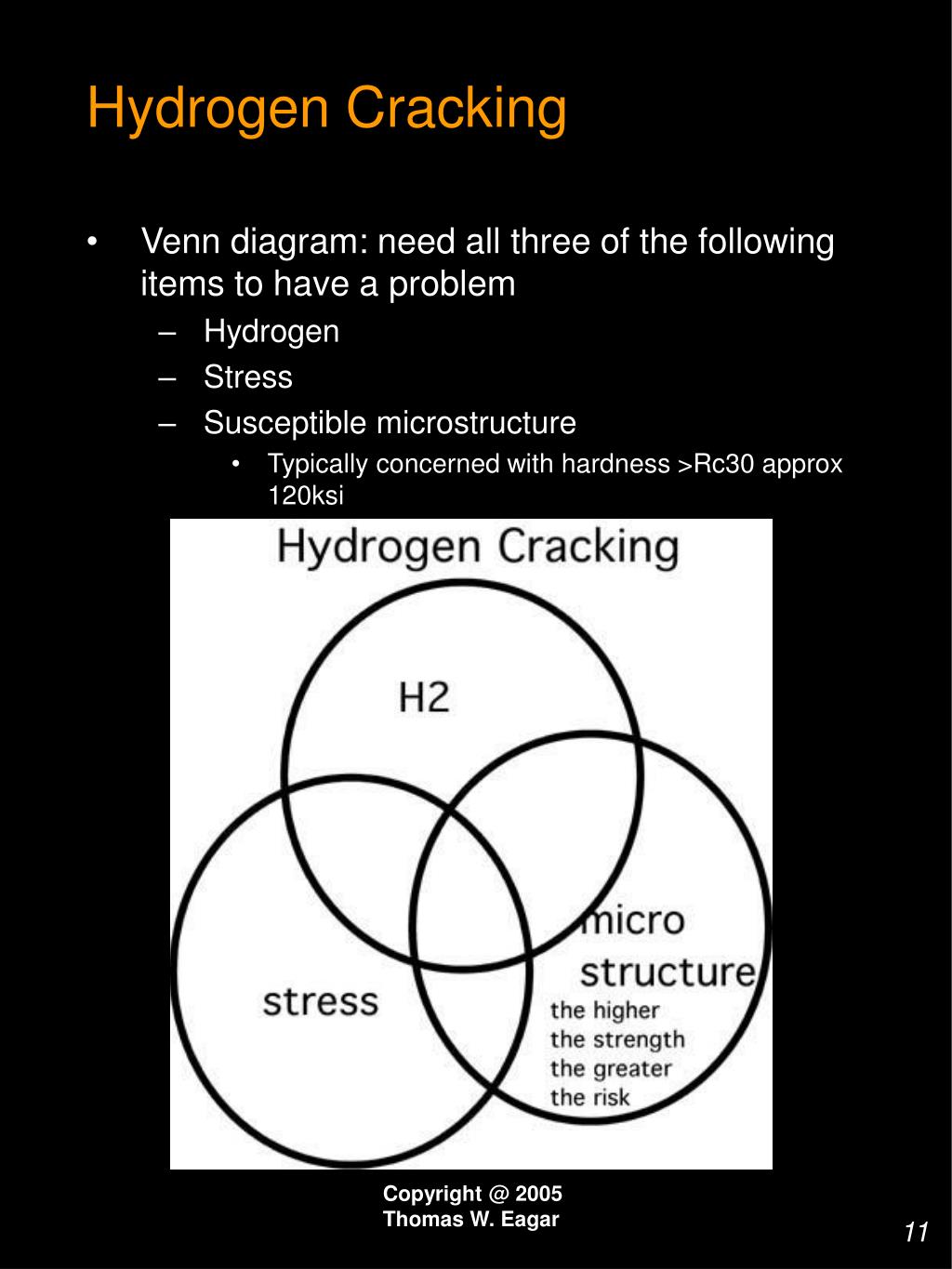 Hydrogen Cracking

• Venn diagram: need all three of the following items to have a problem
– Hydrogen
– Stress
– Susceptible microstructure
• Typically concerned with hardness >Rc30 approx 120ksi

Hydrogen Cracking

H2

stress

micro structure
the higher the strength the greater the risk

Copyright @ 2005
Thomas W. Eagar

11